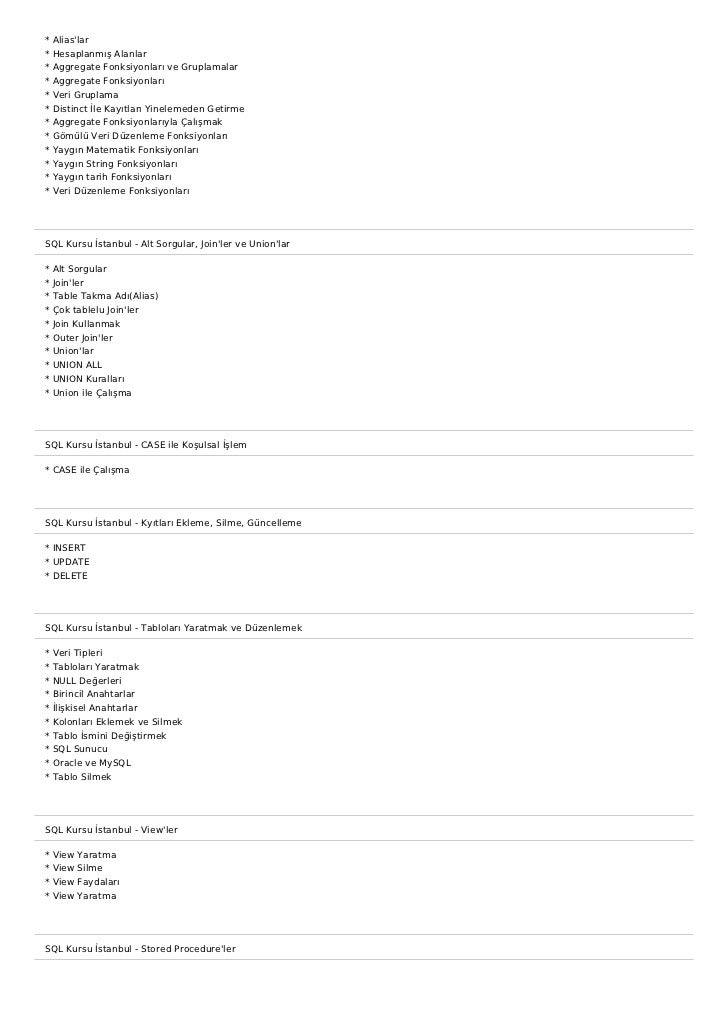 * Alias'lar
* Hesaplanmış Alanlar
* Aggregate Fonksiyonları ve Gruplamalar
* Aggregate Fonksiyonları
* Veri Gruplama
* Distinct İle Kayıtları Yinelemeden Getirme
* Aggregate Fonksiyonlarıyla Çalışmak
* Gömülü Veri Düzenleme Fonksiyonları
* Yaygın Matematik Fonksiyonları
* Yaygın String Fonksiyonları
* Yaygın tarih Fonksiyonları
* Veri Düzenleme Fonksiyonları

SQL Kursu İstanbul - Alt Sorgular, Join'ler ve Union'lar

* Alt Sorgular
* Join'ler
* Table Takma Adı(Alias)
* Çok tablelu Join'ler
* Join Kullanmak
* Outer Join'ler
* Union'lar
* UNION ALL
* UNION Kuralları
* Union ile Çalışma

SQL Kursu İstanbul - CASE ile Koşulsal İşlem

* CASE ile Çalışma

SQL Kursu İstanbul - Kyıtları Ekleme, Silme, Güncelleme

* INSERT
* UPDATE
* DELETE

SQL Kursu İstanbul - Tabloları Yaratmak ve Düzenlemek

* Veri Tipleri
* Tabloları Yaratmak
* NULL Değerleri
* Birincil Anahtarlar
* İlişkisel Anahtarlar
* Kolonları Eklemek ve Silmek
* Tablo İsmini Değiştirmek
* SQL Sunucu
* Oracle ve MySQL
* Tablo Silmek

SQL Kursu İstanbul - View'ler

* View Yaratma
* View Silme
* View Faydaları
* View Yaratma

SQL Kursu İstanbul - Stored Procedure'ler